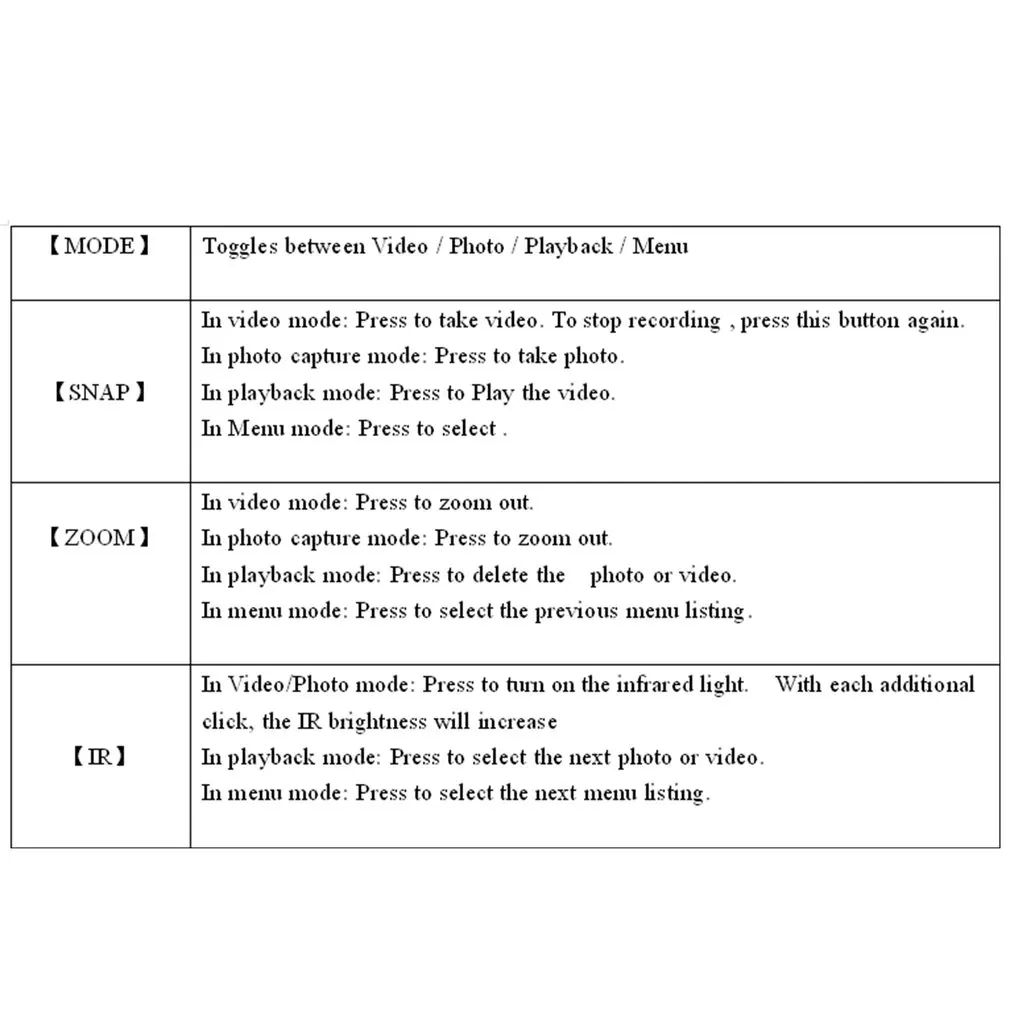 | 【MODE】 | Toggles between Video / Photo / Playback / Menu |
|---|---|
| 【SNAP】 | In video mode: Press to take video. To stop recording , press this button again. In photo capture mode: Press to take photo. In playback mode: Press to Play the video. In Menu mode: Press to select . |
| 【ZOOM】 | In video mode: Press to zoom out. In photo capture mode: Press to zoom out. In playback mode: Press to delete the photo or video. In menu mode: Press to select the previous menu listing. |
| 【IR】 | In Video/Photo mode: Press to turn on the infrared light. With each additional click, the IR brightness will increase In playback mode: Press to select the next photo or video. In menu mode: Press to select the next menu listing. |